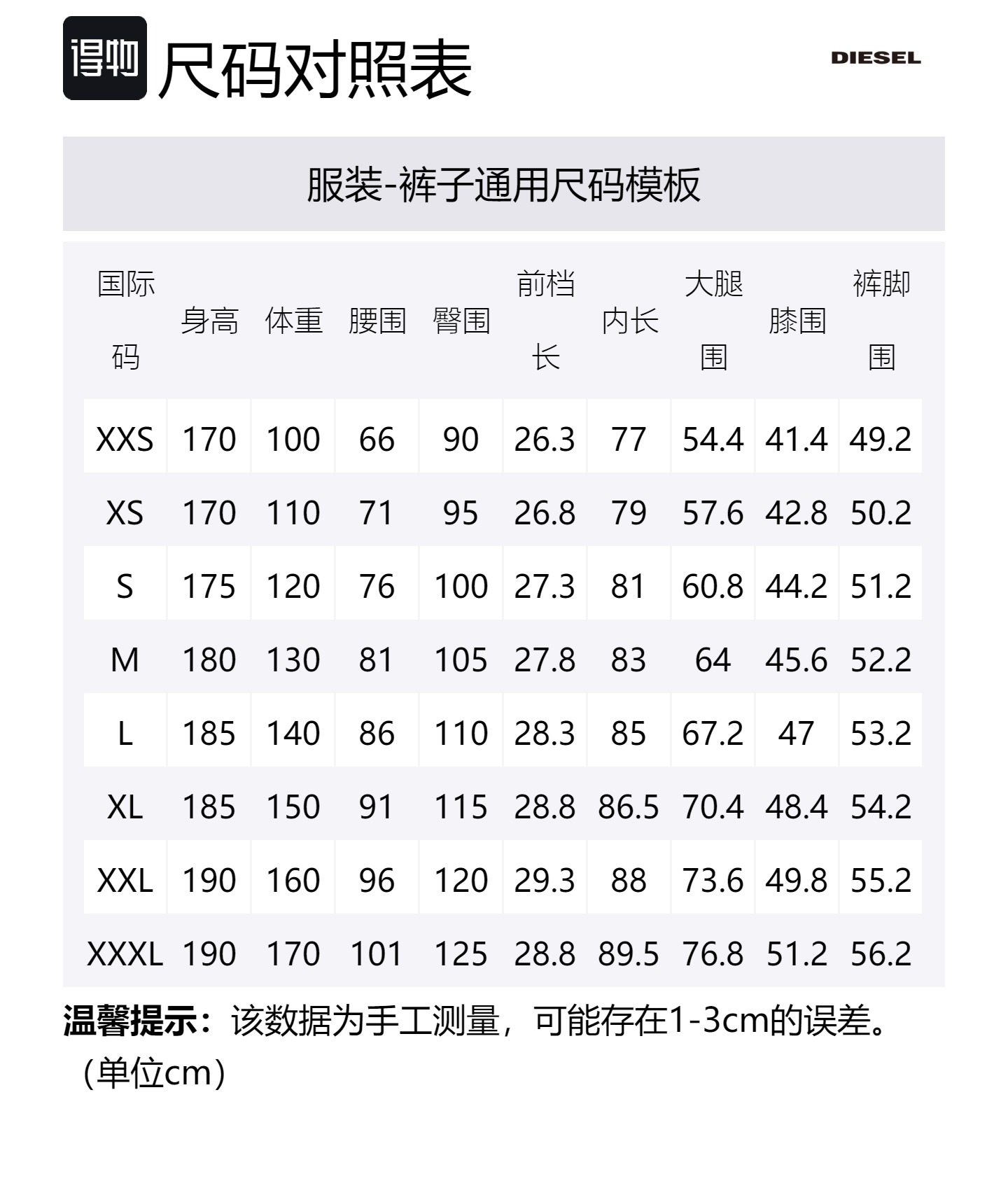 得物 尺码对照表

DIESEL

服装-裤子通用尺码模板

| 国际码 | 身高 | 体重 | 腰围 | 臀围 | 前档长 | 内长 | 大腿围 | 膝围 | 裤脚围 |
|---|---|---|---|---|---|---|---|---|---|
| XXS | 170 | 100 | 66 | 90 | 26.3 | 77 | 54.4 | 41.4 | 49.2 |
| XS | 170 | 110 | 71 | 95 | 26.8 | 79 | 57.6 | 42.8 | 50.2 |
| S | 175 | 120 | 76 | 100 | 27.3 | 81 | 60.8 | 44.2 | 51.2 |
| M | 180 | 130 | 81 | 105 | 27.8 | 83 | 64 | 45.6 | 52.2 |
| L | 185 | 140 | 86 | 110 | 28.3 | 85 | 67.2 | 47 | 53.2 |
| XL | 185 | 150 | 91 | 115 | 28.8 | 86.5 | 70.4 | 48.4 | 54.2 |
| XXL | 190 | 160 | 96 | 120 | 29.3 | 88 | 73.6 | 49.8 | 55.2 |
| XXXL | 190 | 170 | 101 | 125 | 28.8 | 89.5 | 76.8 | 51.2 | 56.2 |

温馨提示：该数据为手工测量，可能存在1-3cm的误差。（单位cm）